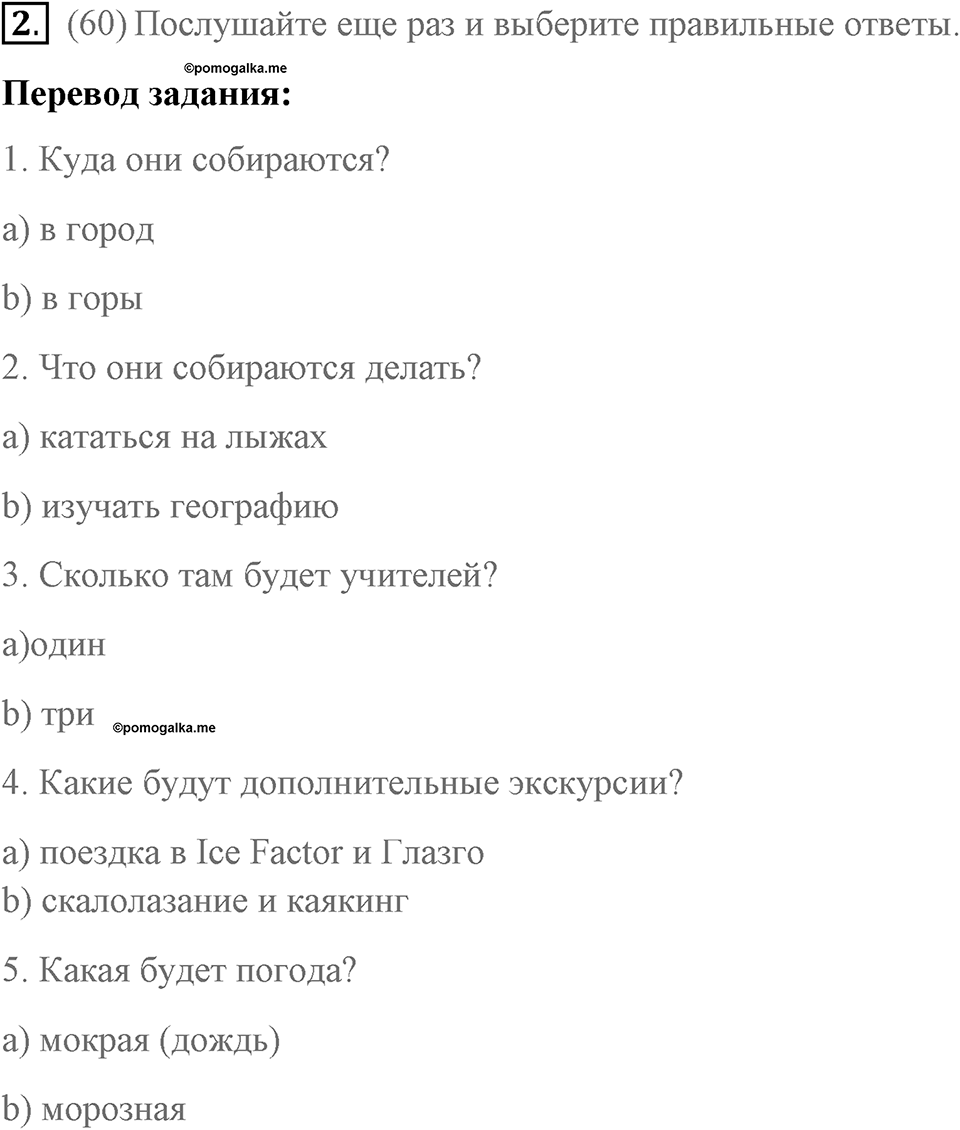 2. (60) Послушайте еще раз и выберите правильные ответы.

©pomogalka.me

Перевод задания:

1. Куда они собираются?

a) в город

b) в горы

2. Что они собираются делать?

a) кататься на лыжах

b) изучать географию

3. Сколько там будет учителей?

a)один

b) три ©pomogalka.me

4. Какие будут дополнительные экскурсии?

a) поездка в Ice Factor и Глазго
b) скалолазание и каякинг

5. Какая будет погода?

a) мокрая (дождь)

b) морозная